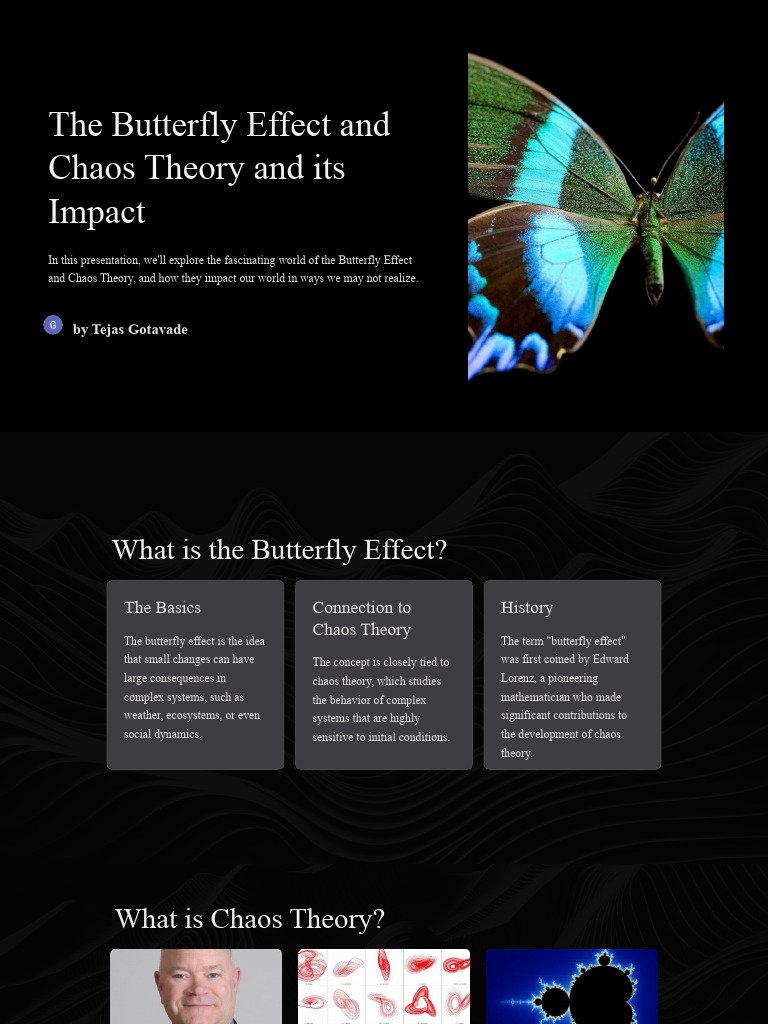 The Butterfly Effect and Chaos Theory and its Impact

In this presentation, we'll explore the fascinating world of the Butterfly Effect and Chaos Theory, and how they impact our world in ways we may not realize.

G

by Tejas Gotavade

What is the Butterfly Effect?

The Basics

The butterfly effect is the idea that small changes can have large consequences in complex systems, such as weather, ecosystems, or even social dynamics.

Connection to Chaos Theory

The concept is closely tied to chaos theory, which studies the behavior of complex systems that are highly sensitive to initial conditions.

History

The term "butterfly effect" was first coined by Edward Lorenz, a pioneering mathematician who made significant contributions to the development of chaos theory.

What is Chaos Theory?